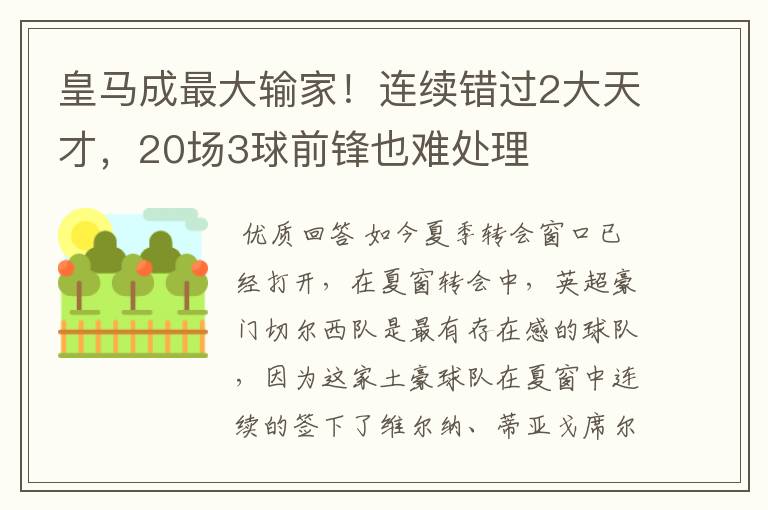 皇马成最大输家！连续错过2大天才，20场3球前锋也难处理

优质回答 如今夏季转会窗口已经打开，在夏窗转会中，英超豪门切尔西队是最有存在感的球队，因为这家土豪球队在夏窗中连续的签下了维尔纳、蒂亚戈席尔